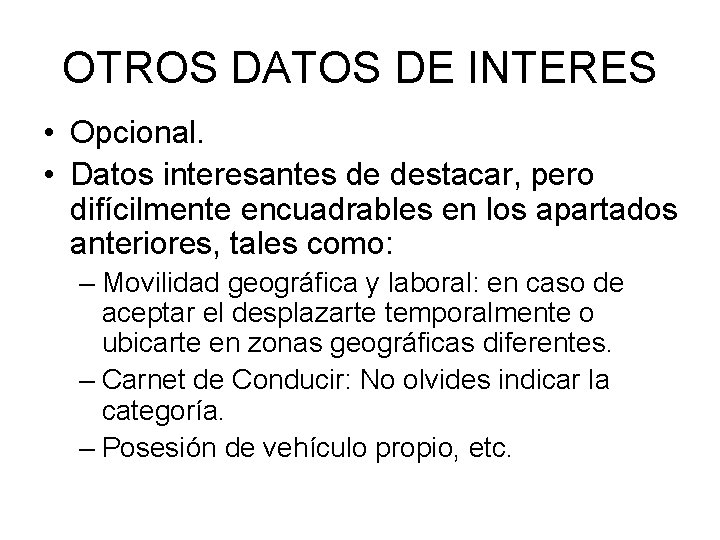 OTROS DATOS DE INTERES

• Opcional.
• Datos interesantes de destacar, pero difícilmente encuadrables en los apartados anteriores, tales como:
– Movilidad geográfica y laboral: en caso de aceptar el desplazarte temporalmente o ubicarte en zonas geográficas diferentes.
– Carnet de Conducir: No olvides indicar la categoría.
– Posesión de vehículo propio, etc.